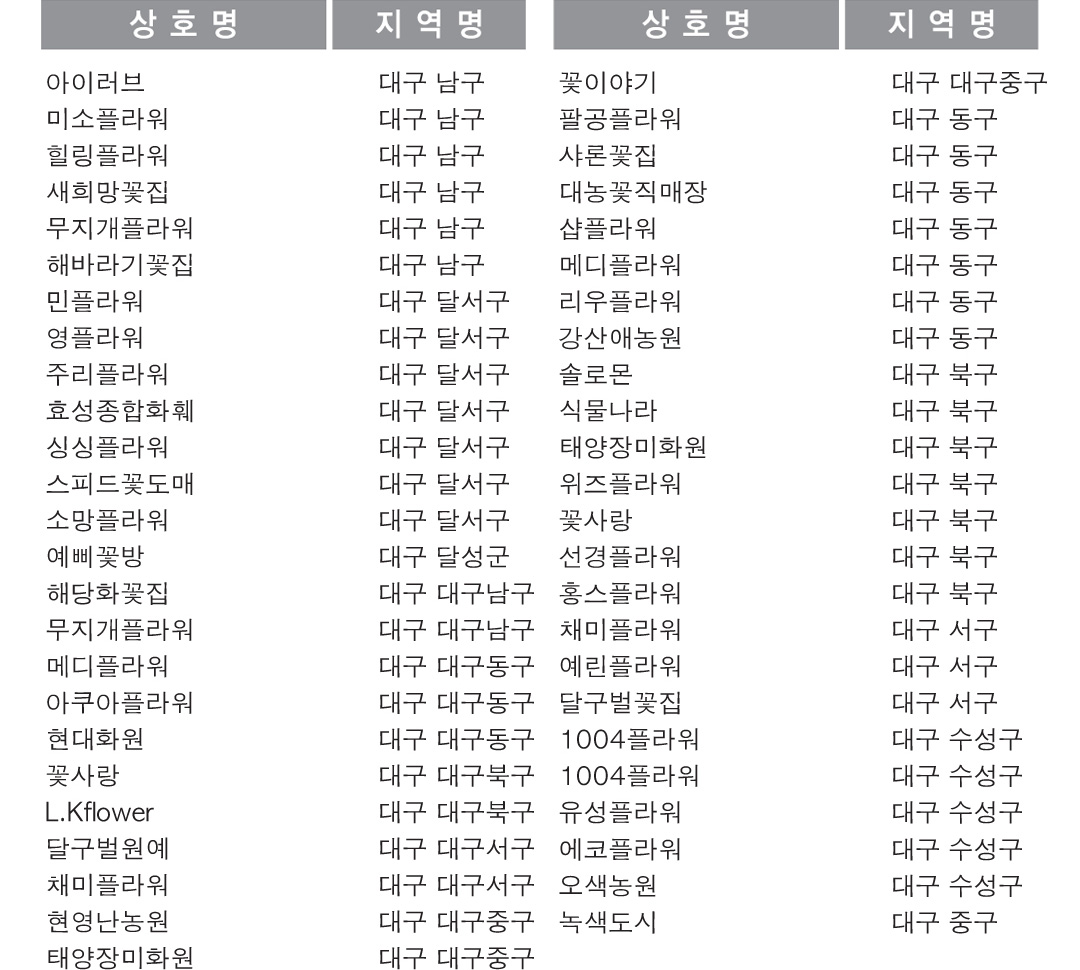 | 상 호 명 | 지 역 명 |
|---|---|
| 아이러브 | 대구 남구 |
| 미소플라워 | 대구 남구 |
| 힐링플라워 | 대구 남구 |
| 새희망꽃집 | 대구 남구 |
| 무지개플라워 | 대구 남구 |
| 해바라기꽃집 | 대구 남구 |
| 민플라워 | 대구 달서구 |
| 영플라워 | 대구 달서구 |
| 주리플라워 | 대구 달서구 |
| 효성종합화훼 | 대구 달서구 |
| 싱싱플라워 | 대구 달서구 |
| 스피드꽃도매 | 대구 달서구 |
| 소망플라워 | 대구 달서구 |
| 예삐꽃방 | 대구 달성군 |
| 해당화꽃집 | 대구 대구남구 |
| 무지개플라워 | 대구 대구남구 |
| 메디플라워 | 대구 대구동구 |
| 아쿠아플라워 | 대구 대구동구 |
| 현대화원 | 대구 대구동구 |
| 꽃사랑 | 대구 대구북구 |
| L.Kflower | 대구 대구북구 |
| 달구벌원예 | 대구 대구서구 |
| 채미플라워 | 대구 대구서구 |
| 현영난농원 | 대구 대구중구 |
| 태양장미화원 | 대구 대구중구 |

| 상 호 명 | 지 역 명 |
|---|---|
| 꽃이야기 | 대구 대구중구 |
| 팔공플라워 | 대구 동구 |
| 샤론꽃집 | 대구 동구 |
| 대농꽃직매장 | 대구 동구 |
| 샵플라워 | 대구 동구 |
| 메디플라워 | 대구 동구 |
| 리우플라워 | 대구 동구 |
| 강산애농원 | 대구 동구 |
| 솔로몬 | 대구 북구 |
| 식물나라 | 대구 북구 |
| 태양장미화원 | 대구 북구 |
| 위즈플라워 | 대구 북구 |
| 꽃사랑 | 대구 북구 |
| 선경플라워 | 대구 북구 |
| 홍스플라워 | 대구 북구 |
| 채미플라워 | 대구 서구 |
| 예린플라워 | 대구 서구 |
| 달구벌꽃집 | 대구 서구 |
| 1004플라워 | 대구 수성구 |
| 1004플라워 | 대구 수성구 |
| 유성플라워 | 대구 수성구 |
| 에코플라워 | 대구 수성구 |
| 오색농원 | 대구 수성구 |
| 녹색도시 | 대구 중구 |